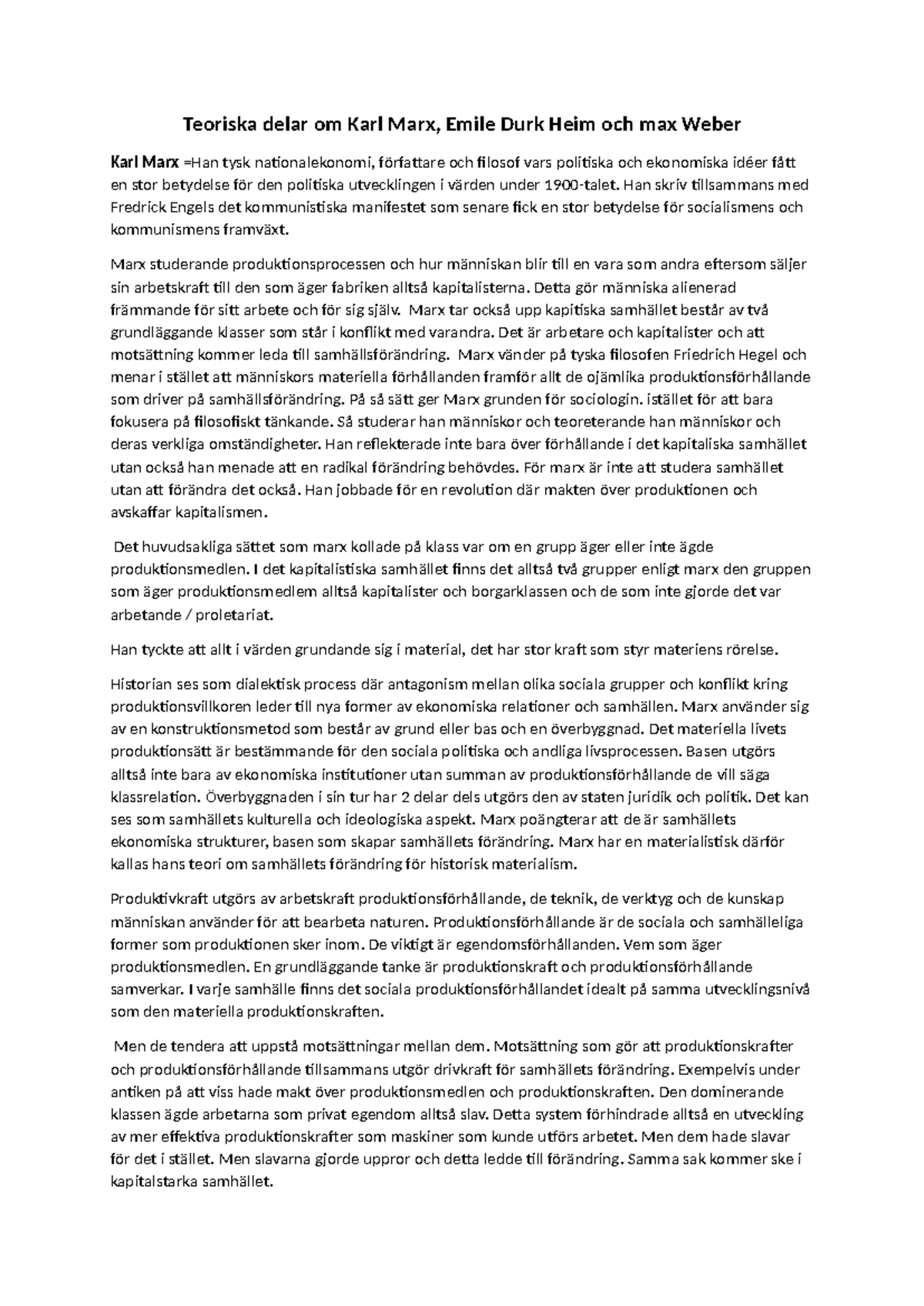 Teoriska delar om Karl Marx, Emile Durk Heim och max Weber

Karl Marx =Han tysk nationalekonomi, författare och filosof vars politiska och ekonomiska idéer fått en stor betydelse för den politiska utvecklingen i värden under 1900-talet. Han skriv tillsammans med Fredrick Engels det kommunistiska manifestet som senare fick en stor betydelse för socialismens och kommunismens framväxt.

Marx studerande produktionsprocessen och hur människan blir till en vara som andra eftersom säljer sin arbetskraft till den som äger fabriken alltså kapitalisterna. Detta gör människa alienerad främmande för sitt arbete och för sig själv. Marx tar också upp kapitiska samhället består av två grundläggande klasser som står i konflikt med varandra. Det är arbetare och kapitalister och att motsättning kommer leda till samhällsförändring. Marx vänder på tyska filosofen Friedrich Hegel och menar i stället att människors materiella förhållanden framför allt de ojämlika produktionsförhållande som driver på samhällsförändring. På så sätt ger Marx grunden för sociologin. istället för att bara fokusera på filosofiskt tänkande. Så studerar han människor och teoreterande han människor och deras verkliga omständigheter. Han reflekterade inte bara över förhållande i det kapitaliska samhället utan också han menade att en radikal förändring behövdes. För marx är inte att studera samhället utan att förändra det också. Han jobbade för en revolution där makten över produktionen och avskaffar kapitalismen.

Det huvudsakliga sättet som marx kollade på klass var om en grupp äger eller inte ägde produktionsmedlen. I det kapitalistiska samhället finns det alltså två grupper enligt marx den gruppen som äger produktionsmedlem alltså kapitalister och borgarklassen och de som inte gjorde det var arbetande / proletariat.

Han tyckte att allt i värden grundande sig i material, det har stor kraft som styr materiens rörelse.

Historian ses som dialektisk process där antagonism mellan olika sociala grupper och konflikt kring produktionsvillkoren leder till nya former av ekonomiska relationer och samhällen. Marx använder sig av en konstruktionsmetod som består av grund eller bas och en överbyggnad. Det materiella livets produktionsätt är bestämmande för den sociala politiska och andliga livsprocessen. Basen utgörs alltså inte bara av ekonomiska institutioner utan summan av produktionsförhållande de vill säga klassrelation. Överbyggnaden i sin tur har 2 delar dels utgörs den av staten juridik och politik. Det kan ses som samhällets kulturella och ideologiska aspekt. Marx poängterar att de är samhällets ekonomiska strukturer, basen som skapar samhällets förändring. Marx har en materialistisk därför kallas hans teori om samhällets förändring för historisk materialism.

Produktivkraft utgörs av arbetskraft produktionsförhållande, de teknik, de verktyg och de kunskap människan använder för att bearbeta naturen. Produktionsförhållande är de sociala och samhälleliga former som produktionen sker inom. De viktigt är egendomsförhållanden. Vem som äger produktionsmedlen. En grundläggande tanke är produktionskraft och produktionsförhållande samverkar. I varje samhälle finns det sociala produktionsförhållandet idealt på samma utvecklingsnivå som den materiella produktionskraften.

Men de tendera att uppstå motsättningar mellan dem. Motsättning som gör att produktionskrafter och produktionsförhållande tillsammans utgör drivkraft för samhällets förändring. Exempelvis under antiken på att viss hade makt över produktionsmedlen och produktionskraften. Den dominerande klassen ägde arbetarna som privat egendom alltså slav. Detta system förhindrade alltså en utveckling av mer effektiva produktionskrafter som maskiner som kunde utförs arbetet. Men dem hade slavar för det i stället. Men slavarna gjorde uppror och detta ledde till förändring. Samma sak kommer ske i kapitalstarka samhället.